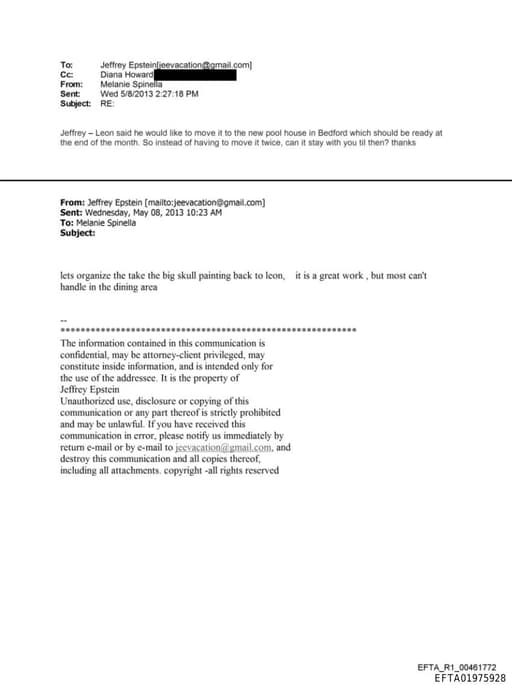 To: Jeffrey Epstein[jeevacation@gmail.com]
Cc: Diana Howard
From: Melanie Spinella
Sent: Wed 5/8/2013 2:27:18 PM
Subject: RE:

Jeffrey – Leon said he would like to move it to the new pool house in Bedford which should be ready at the end of the month. So instead of having to move it twice, can it stay with you til then? thanks

From: Jeffrey Epstein [mailto:jeevacation@gmail.com]
Sent: Wednesday, May 08, 2013 10:23 AM
To: Melanie Spinella
Subject:

lets organize the take the big skull painting back to leon, it is a great work , but most can't handle in the dining area

--
************************************************************
The information contained in this communication is confidential, may be attorney-client privileged, may constitute inside information, and is intended only for the use of the addressee. It is the property of Jeffrey Epstein
Unauthorized use, disclosure or copying of this communication or any part thereof is strictly prohibited and may be unlawful. If you have received this communication in error, please notify us immediately by return e-mail or by e-mail to jeevacation@gmail.com, and destroy this communication and all copies thereof, including all attachments. copyright -all rights reserved

EFTA_R1_00461772
EFTA01975928